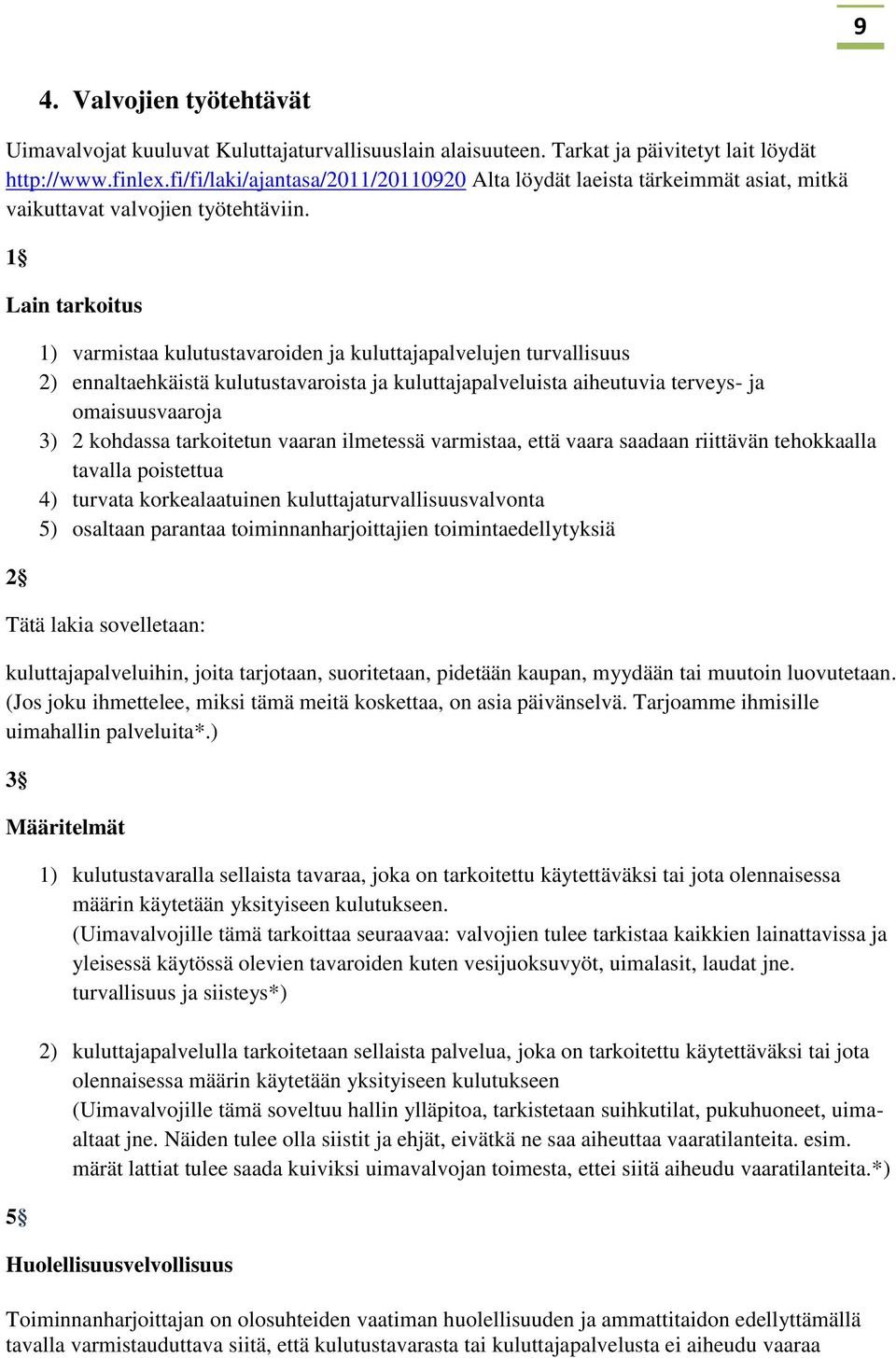 9

4. Valvojien työtehtävät

Uimavalvojat kuuluvat Kuluttajaturvallisuuslain alaisuuteen. Tarkat ja päivitetyt lait löydät http://www.finlex.fi/fi/laki/ajantasa/2011/20110920 Alta löydät laeista tärkeimmät asiat, mitkä vaikuttavat valvojien työtehtäviin.

1§

Lain tarkoitus

1) varmistaa kulutustavaroiden ja kuluttajapalvelujen turvallisuus
2) ennaltaehkäistä kulutustavaroista ja kuluttajapalveluista aiheutuvia terveys- ja omaisuusvaaroja
3) 2 kohdassa tarkoitetun vaaran ilmetessä varmistaa, että vaara saadaan riittävän tehokkaalla tavalla poistettua
4) turvata korkealaatuinen kuluttajaturvallisuusvalvonta
5) osaltaan parantaa toiminnanharjoittajien toimintaedellytyksiä

2§

Tätä lakia sovelletaan:

kuluttajapalveluihin, joita tarjotaan, suoritetaan, pidetään kaupan, myydään tai muutoin luovutetaan. (Jos joku ihmettelee, miksi tämä meitä koskettaa, on asia päivänselvä. Tarjoamme ihmisille uimahallin palveluita*.)

3§

Määritelmät

1) kulutustavaralla sellaista tavaraa, joka on tarkoitettu käytettäväksi tai jota olennaisessa määrin käytetään yksityiseen kulutukseen.
(Uimavalvojille tämä tarkoittaa seuraavaa: valvojien tulee tarkistaa kaikkien lainattavissa ja yleisessä käytössä olevien tavaroiden kuten vesijuoksuvyöt, uimalasit, laudat jne. turvallisuus ja siisteys*)

2) kuluttajapalvelulla tarkoitetaan sellaista palvelua, joka on tarkoitettu käytettäväksi tai jota olennaisessa määrin käytetään yksityiseen kulutukseen
(Uimavalvojille tämä soveltuu hallin ylläpitoa, tarkistetaan suihkutilat, pukuhuoneet, uima-altaat jne. Näiden tulee olla siistit ja ehjät, eivätkä ne saa aiheuttaa vaaratilanteita. esim. märät lattiat tulee saada kuiviksi uimavalvojan toimesta, ettei siitä aiheudu vaaratilanteita.*)

5§

Huolellisuusvelvollisuus

Toiminnanharjoittajan on olosuhteiden vaatiman huolellisuuden ja ammattitaidon edellyttämällä tavalla varmistauduttava siitä, että kulutustavarasta tai kuluttajapalvelusta ei aiheudu vaaraa